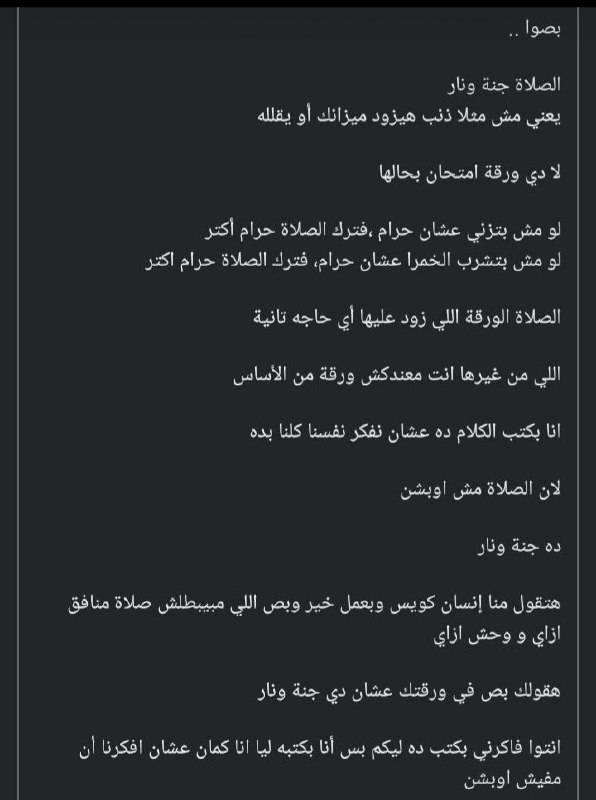 بصوا ..

الصلاة جنة ونار
يعني مش مثلا ذنب هيزود ميزانك أو يقلله

لا دي ورقة امتحان بحالها

لو مش بتزني عشان حرام ،فترك الصلاة حرام أكتر
لو مش بتشرب الخمرا عشان حرام، فترك الصلاة حرام اكتر

الصلاة الورقة اللي زود عليها أي حاجه تانية

اللي من غيرها انت معندكش ورقة من الأساس

انا بكتب الكلام ده عشان نفكر نفسنا كلنا بده

لان الصلاة مش اوبشن

ده جنة ونار

هتقول منا إنسان كويس وبعمل خير وبص اللي مبيبطلش صلاة منافق ازاي و وحش ازاي

هقولك بص في ورقتك عشان دي جنة ونار

انتوا فاكرني بكتب ده ليكم بس أنا بكتبه ليا انا كمان عشان افكرنا أن مفيش اوبشن